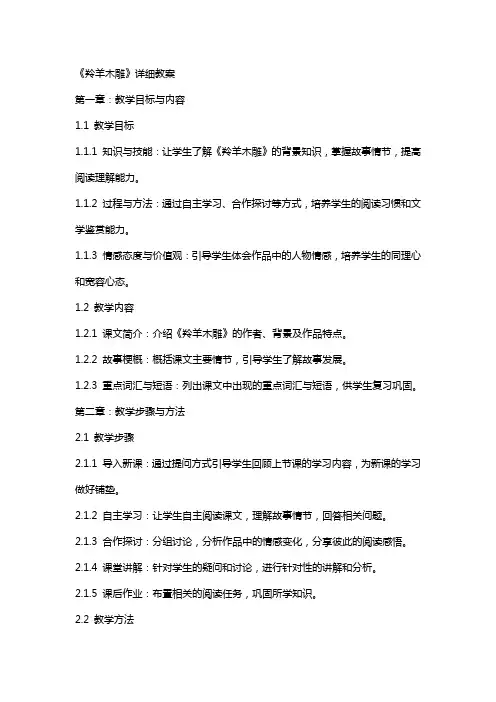 《羚羊木雕》详细教案

第一章：教学目标与内容

1.1 教学目标

1.1.1 知识与技能：让学生了解《羚羊木雕》的背景知识，掌握故事情节，提高阅读理解能力。

1.1.2 过程与方法：通过自主学习、合作探讨等方式，培养学生的阅读习惯和文学鉴赏能力。

1.1.3 情感态度与价值观：引导学生体会作品中的人物情感，培养学生的同理心和宽容心态。

1.2 教学内容

1.2.1 课文简介：介绍《羚羊木雕》的作者、背景及作品特点。

1.2.2 故事梗概：概括课文主要情节，引导学生了解故事发展。

1.2.3 重点词汇与短语：列出课文中出现的重点词汇与短语，供学生复习巩固。

第二章：教学步骤与方法

2.1 教学步骤

2.1.1 导入新课：通过提问方式引导学生回顾上节课的学习内容，为新课的学习做好铺垫。

2.1.2 自主学习：让学生自主阅读课文，理解故事情节，回答相关问题。

2.1.3 合作探讨：分组讨论，分析作品中的情感变化，分享彼此的阅读感悟。

2.1.4 课堂讲解：针对学生的疑问和讨论，进行针对性的讲解和分析。

2.1.5 课后作业：布置相关的阅读任务，巩固所学知识。

2.2 教学方法